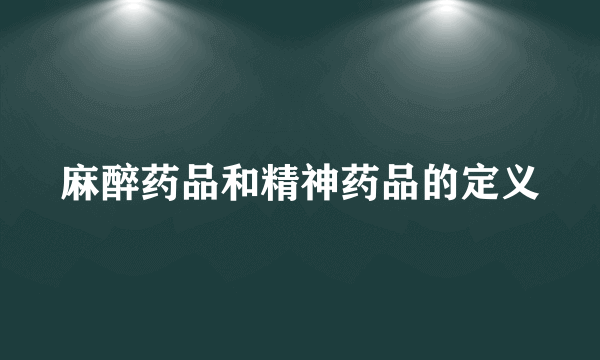 麻醉药品和精神药品的定义